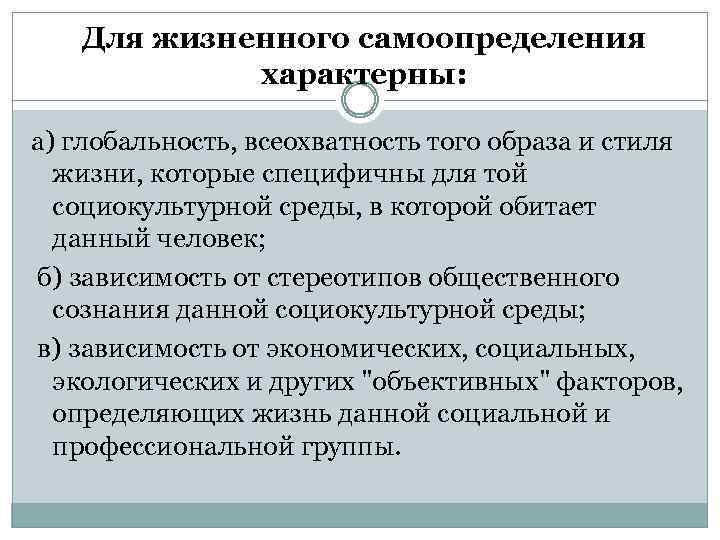 Для жизненного самоопределения характерны:

а) глобальность, всеохватность того образа и стиля жизни, которые специфичны для той социокультурной среды, в которой обитает данный человек;

б) зависимость от стереотипов общественного сознания данной социокультурной среды;

в) зависимость от экономических, социальных, экологических и других "объективных" факторов, определяющих жизнь данной социальной и профессиональной группы.